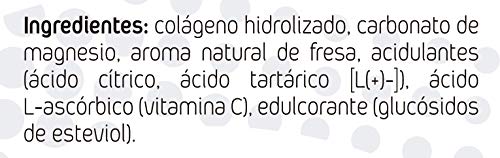 Ingredientes: colágeno hidrolizado, carbonato de magnesio, aroma natural de fresa, acidulantes (ácido cítrico, ácido tartárico [L(+)-]), ácido L-ascórbico (vitamina C), edulcorante (glucósidos de esteviol).